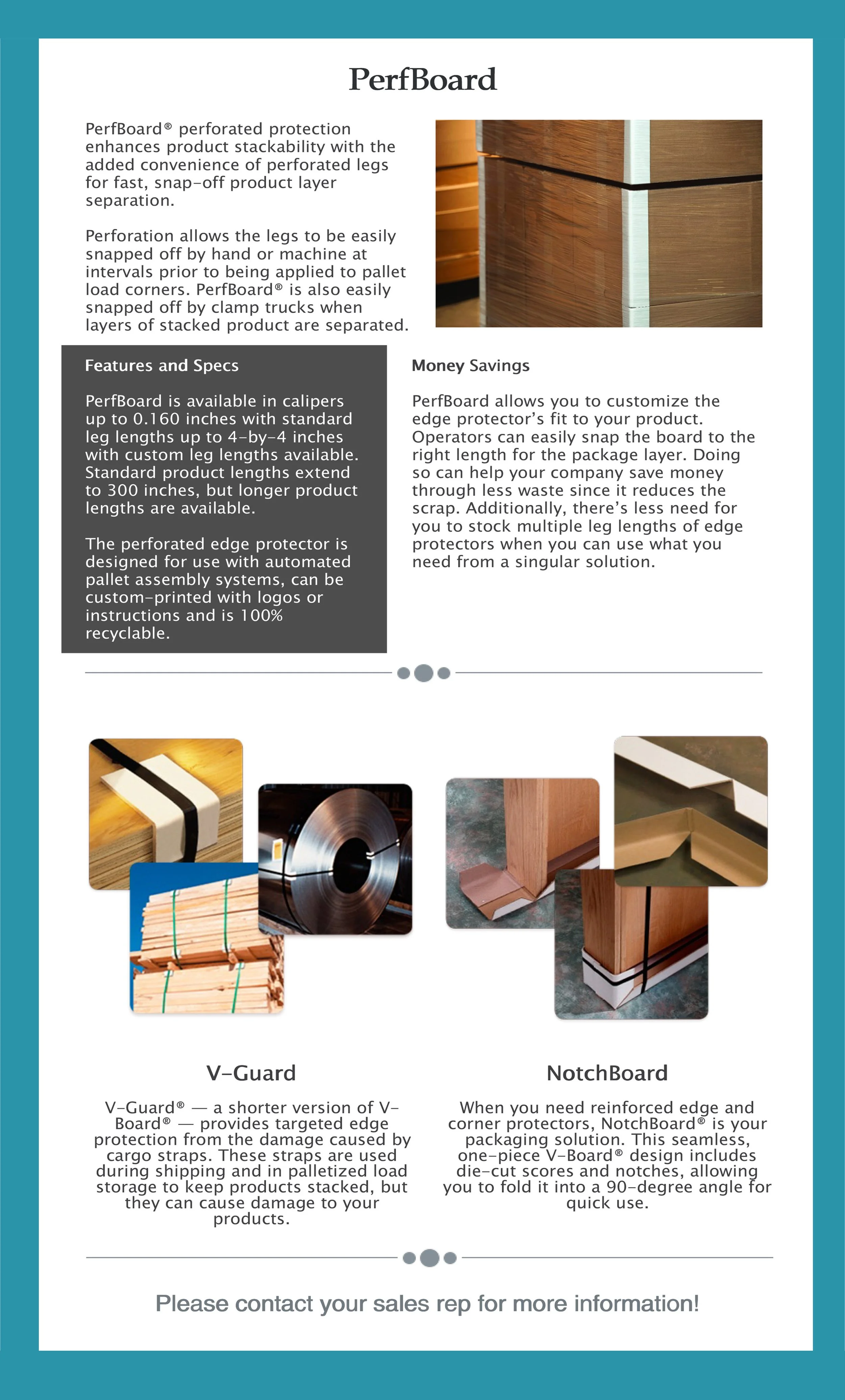 PerfBoard

PerfBoard® perforated protection enhances product stackability with the added convenience of perforated legs for fast, snap-off product layer separation.

Perforation allows the legs to be easily snapped off by hand or machine at intervals prior to being applied to pallet load corners. PerfBoard® is also easily snapped off by clamp trucks when layers of stacked product are separated.

Features and Specs

PerfBoard is available in calipers up to 0.160 inches with standard leg lengths up to 4-by-4 inches with custom leg lengths available. Standard product lengths extend to 300 inches, but longer product lengths are available.

The perforated edge protector is designed for use with automated pallet assembly systems, can be custom-printed with logos or instructions and is 100% recyclable.

Money Savings

PerfBoard allows you to customize the edge protector's fit to your product. Operators can easily snap the board to the right length for the package layer. Doing so can help your company save money through less waste since it reduces the scrap. Additionally, there's less need for you to stock multiple leg lengths of edge protectors when you can use what you need from a singular solution.

V-Guard

V-Guard® — a shorter version of V-Board® — provides targeted edge protection from the damage caused by cargo straps. These straps are used during shipping and in palletized load storage to keep products stacked, but they can cause damage to your products.

NotchBoard

When you need reinforced edge and corner protectors, NotchBoard® is your packaging solution. This seamless, one-piece V-Board® design includes die-cut scores and notches, allowing you to fold it into a 90-degree angle for quick use.

Please contact your sales rep for more information!